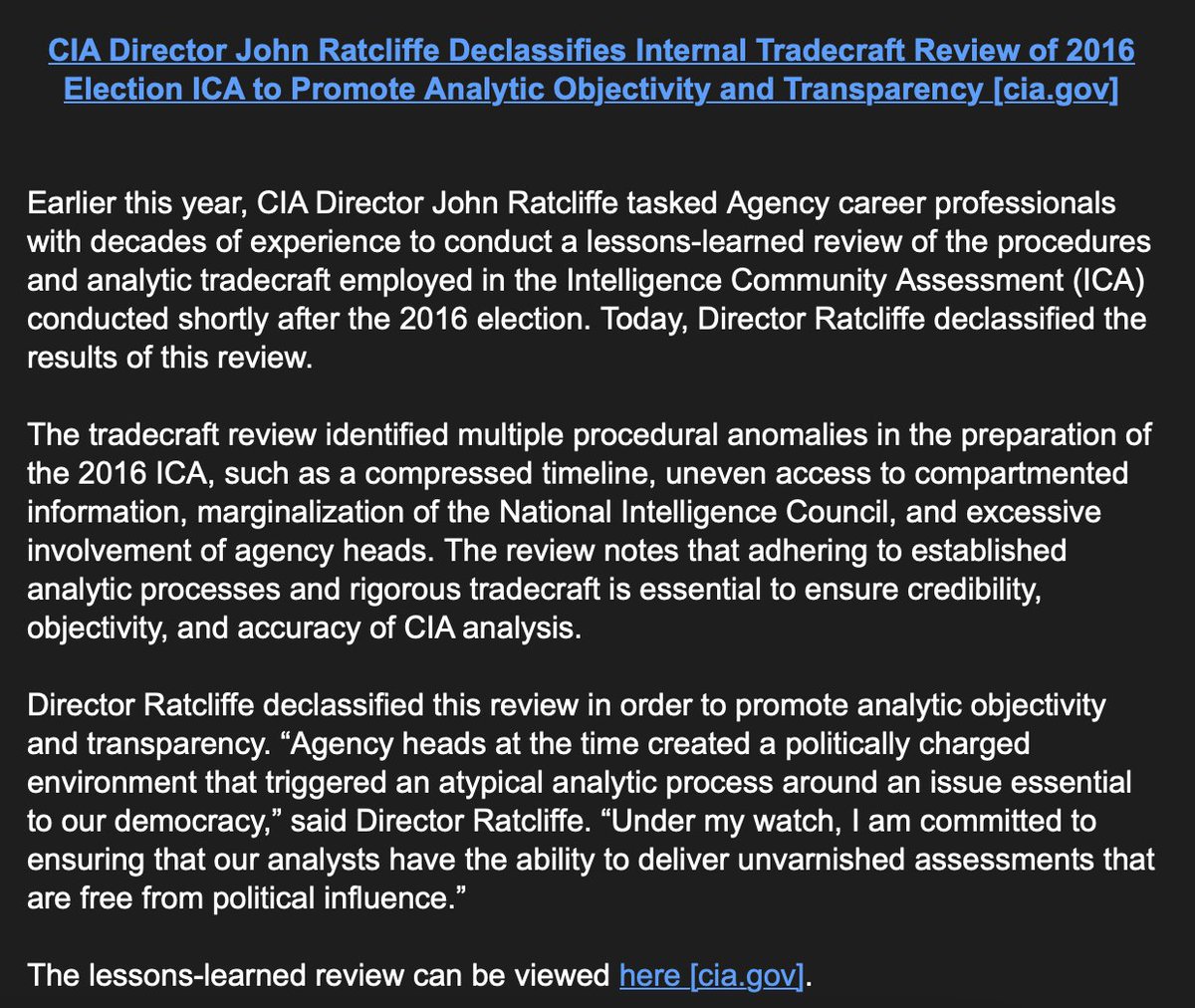 CIA Director John Ratcliffe Declassifies Internal Tradecraft Review of 2016 Election ICA to Promote Analytic Objectivity and Transparency [cia.gov]

Earlier this year, CIA Director John Ratcliffe tasked Agency career professionals with decades of experience to conduct a lessons-learned review of the procedures and analytic tradecraft employed in the Intelligence Community Assessment (ICA) conducted shortly after the 2016 election. Today, Director Ratcliffe declassified the results of this review.

The tradecraft review identified multiple procedural anomalies in the preparation of the 2016 ICA, such as a compressed timeline, uneven access to compartmented information, marginalization of the National Intelligence Council, and excessive involvement of agency heads. The review notes that adhering to established analytic processes and rigorous tradecraft is essential to ensure credibility, objectivity, and accuracy of CIA analysis.

Director Ratcliffe declassified this review in order to promote analytic objectivity and transparency. “Agency heads at the time created a politically charged environment that triggered an atypical analytic process around an issue essential to our democracy,” said Director Ratcliffe. “Under my watch, I am committed to ensuring that our analysts have the ability to deliver unvarnished assessments that are free from political influence.”

The lessons-learned review can be viewed here [cia.gov].